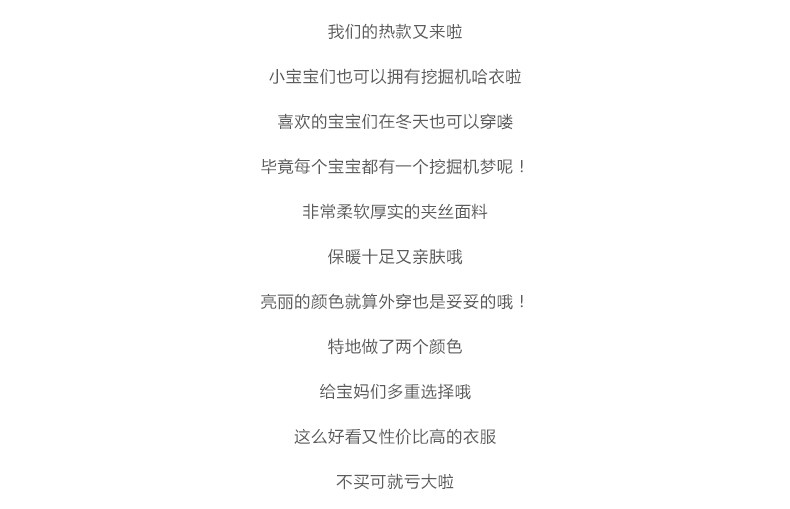 我们的热款又来啦

小宝宝们也可以拥有挖掘机哈衣啦

喜欢的宝宝们在冬天也可以穿喽

毕竟每个宝宝都有一个挖掘机梦呢！

非常柔软厚实的夹丝面料

保暖十足又亲肤哦

亮丽的颜色就算外穿也是妥妥的哦！

特地做了两个颜色

给宝妈们多重选择哦

这么好看又性价比高的衣服

不买可就亏大啦